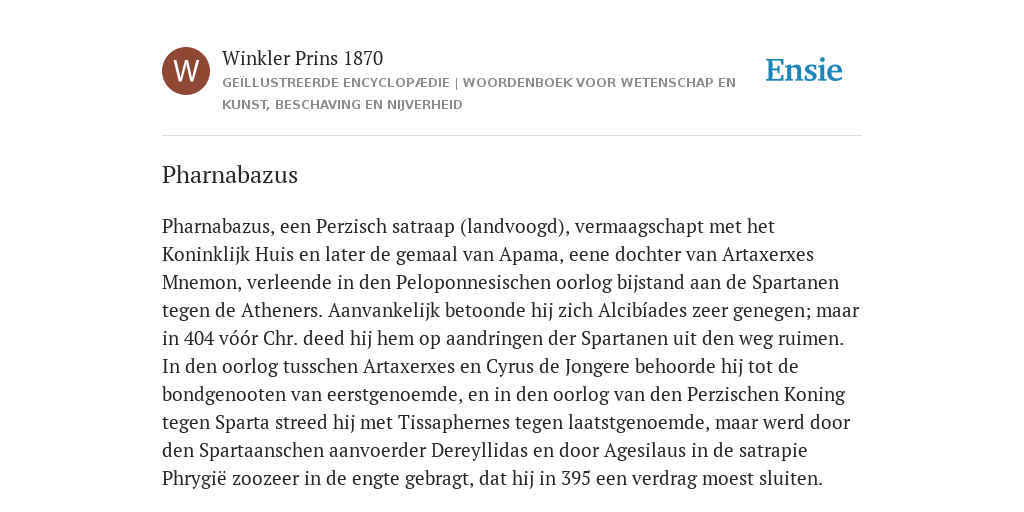 W

Winkler Prins 1870

GEÏLLUSTREERDE ENCYCLOPÆDIE | WOORDENBOEK VOOR WETENSCHAP EN KUNST, BESCHAVING EN NIJVERHEID

Ensie

Pharnabazus

Pharnabazus, een Perzisch satraap (landvoogd), vermaagschapt met het Koninklijk Huis en later de gemaal van Apama, eene dochter van Artaxerxes Mnemon, verleende in den Peloponnesischen oorlog bijstand aan de Spartanen tegen de Atheners. Aanvankelijk betoonde hij zich Alcibíades zeer genegen; maar in 404 vóór Chr. deed hij hem op aandringen der Spartanen uit den weg ruimen. In den oorlog tusschen Artaxerxes en Cyrus de Jongere behoorde hij tot de bondgenooten van eerstgenoemde, en in den oorlog van den Perzischen Koning tegen Sparta streed hij met Tissaphernes tegen laatstgenoemde, maar werd door den Spartaanschen aanvoerder Dereyllidas en door Agesilaus in de satrapie Phrygië zoozeer in de engte gebragt, dat hij in 395 een verdrag moest sluiten.